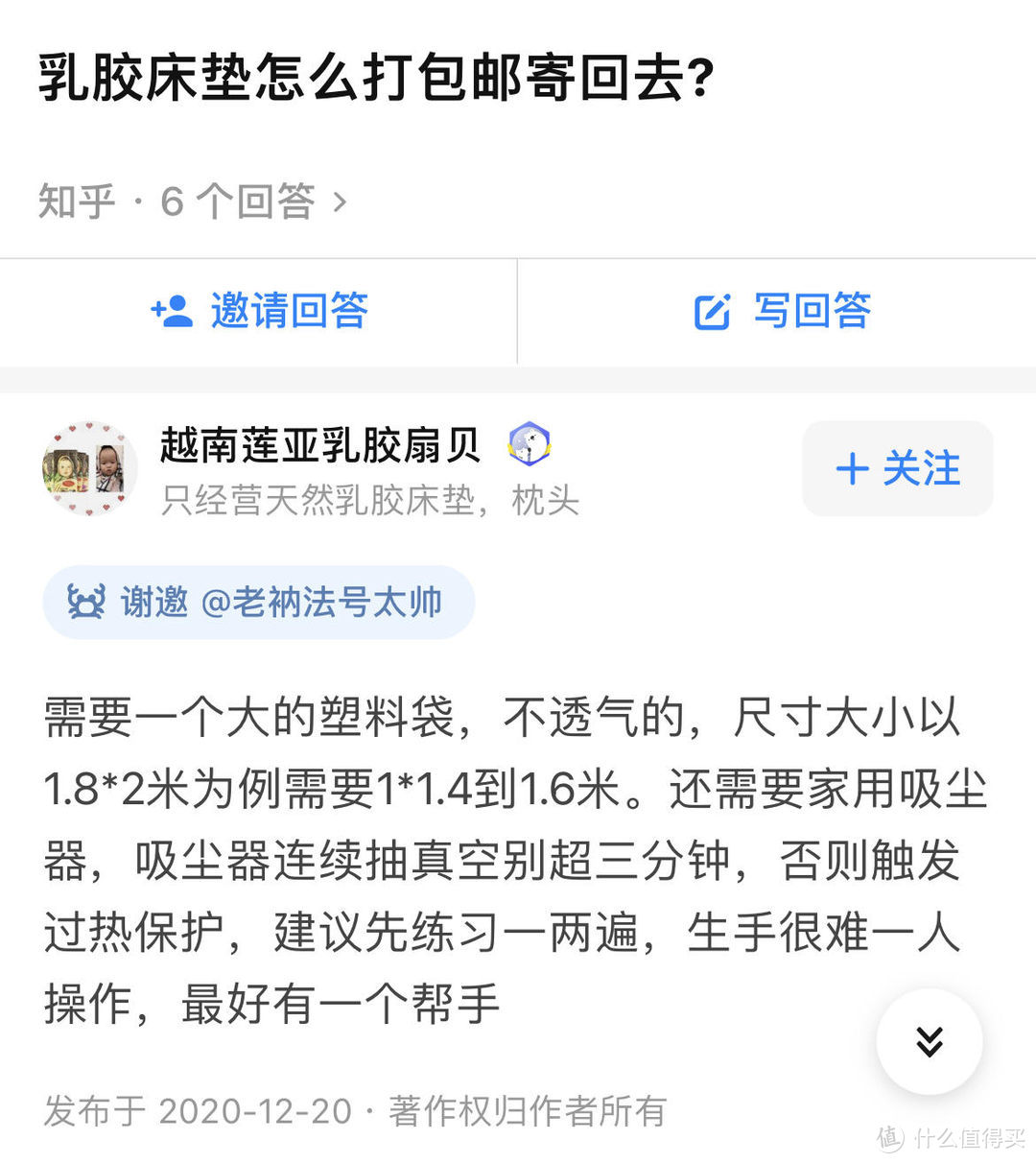 乳胶床垫怎么打包邮寄回去?

知乎 · 6 个回答 >

邀请回答

写回答

越南莲亚乳胶扇贝

只经营天然乳胶床垫，枕头

+ 关注

谢邀 @老衲法号太帅

需要一个大的塑料袋，不透气的，尺寸大小以1.8*2米为例需要1*1.4到1.6米。还需要家用吸尘器，吸尘器连续抽真空别超三分钟，否则触发过热保护，建议先练习一两遍，生手很难一人操作，最好有一个帮手

发布于 2020-12-20 · 著作权归作者所有

值 什么值得买